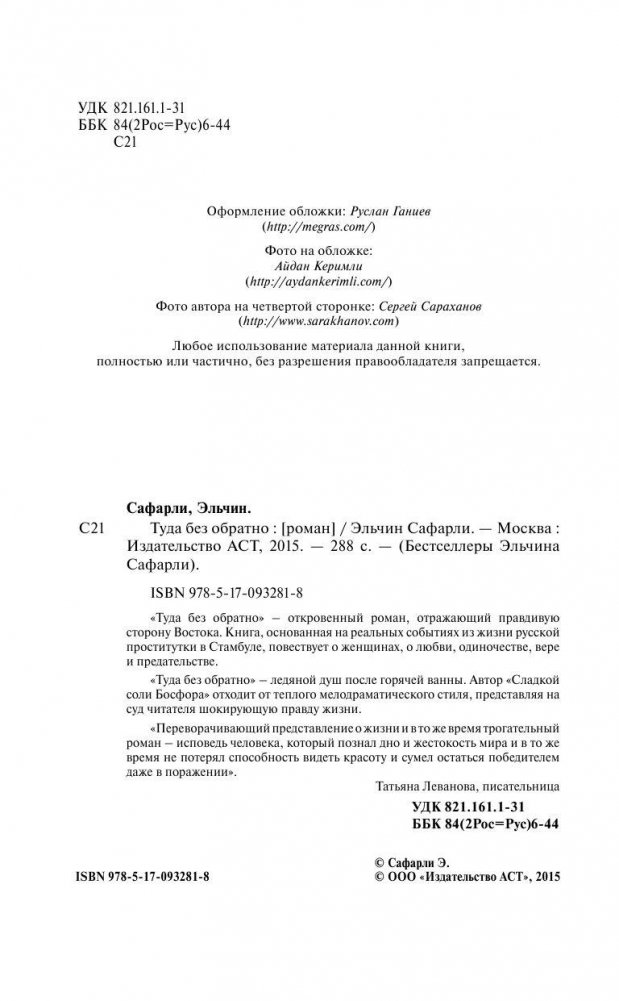 УДК 821.161.1-31
ББК 84(2Рос=Рус)6-44
С21

Оформление обложки: Руслан Ганиев
(http://megras.com/)

Фото на обложке:
Айдан Керимли
(http://aydankerimli.com/)

Фото автора на четвертой сторонке: Сергей Сараханов
(http://www.sarakhanov.com)

Любое использование материала данной книги, полностью или частично, без разрешения правообладателя запрещается.

Сафарли, Эльчин.

С21 Туда без обратно : [роман] / Эльчин Сафарли. — Москва : Издательство АСТ, 2015. — 288 с. — (Бестселлеры Эльчина Сафарли).

ISBN 978-5-17-093281-8

«Туда без обратно» – откровенный роман, отражающий правдивую сторону Востока. Книга, основанная на реальных событиях из жизни русской проститутки в Стамбуле, повествует о женщинах, о любви, одиночестве, вере и предательстве.

«Туда без обратно» – ледяной душ после горячей ванны. Автор «Сладкой соли Босфора» отходит от теплого мелодраматического стиля, представляя на суд читателя шокирующую правду жизни.

«Переворачивающий представление о жизни и в то же время трогательный роман – исповедь человека, который познал дно и жестокость мира и в то же время не потерял способность видеть красоту и сумел остаться победителем даже в поражении».

Татьяна Леванова, писательница

УДК 821.161.1-31
ББК 84(2Рос=Рус)6-44

ISBN 978-5-17-093281-8

© Сафарли Э.
© ООО «Издательство АСТ», 2015